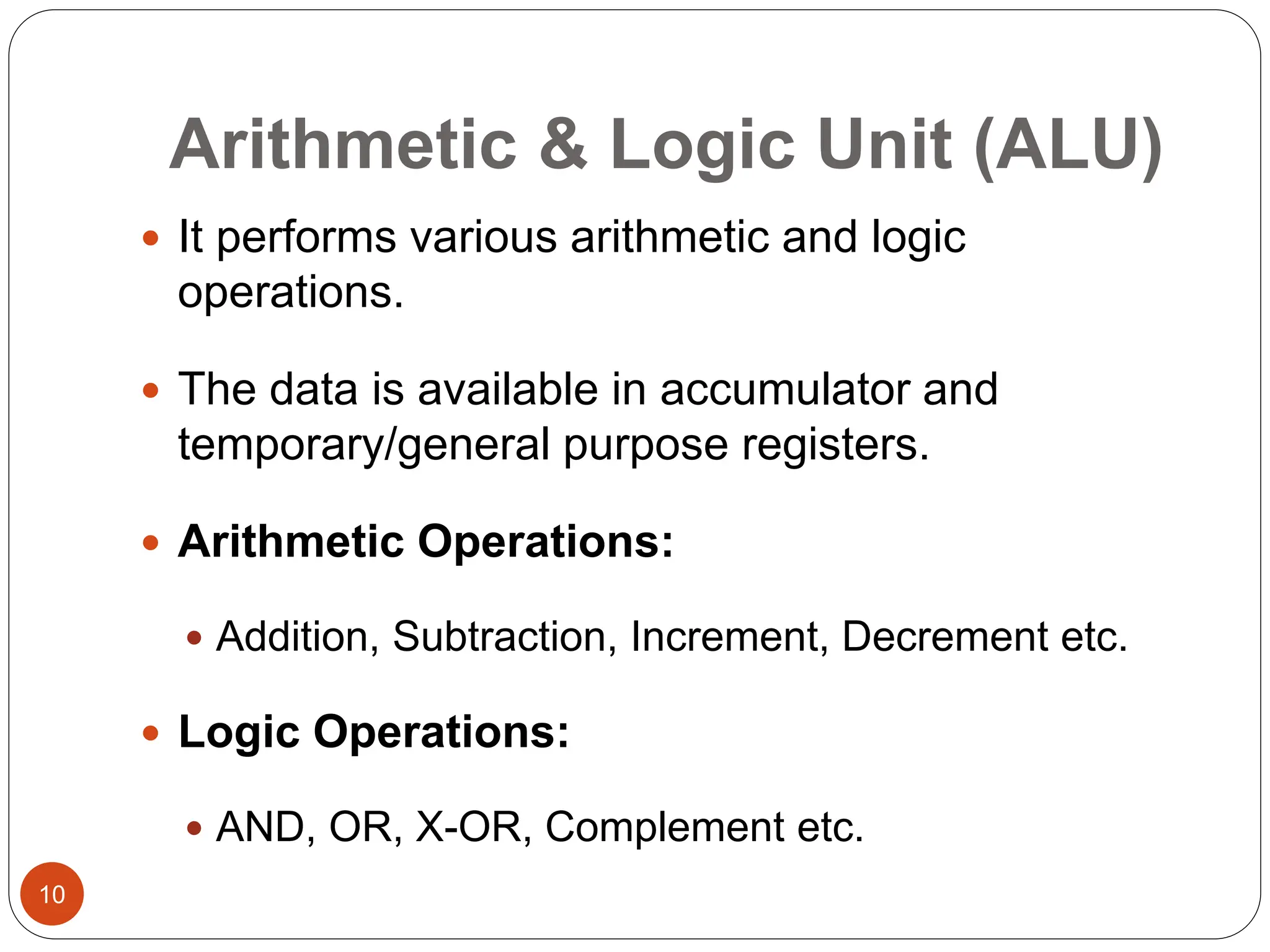 Arithmetic & Logic Unit (ALU)

• It performs various arithmetic and logic operations.

• The data is available in accumulator and temporary/general purpose registers.

• Arithmetic Operations:

• Addition, Subtraction, Increment, Decrement etc.

• Logic Operations:

• AND, OR, X-OR, Complement etc.

10